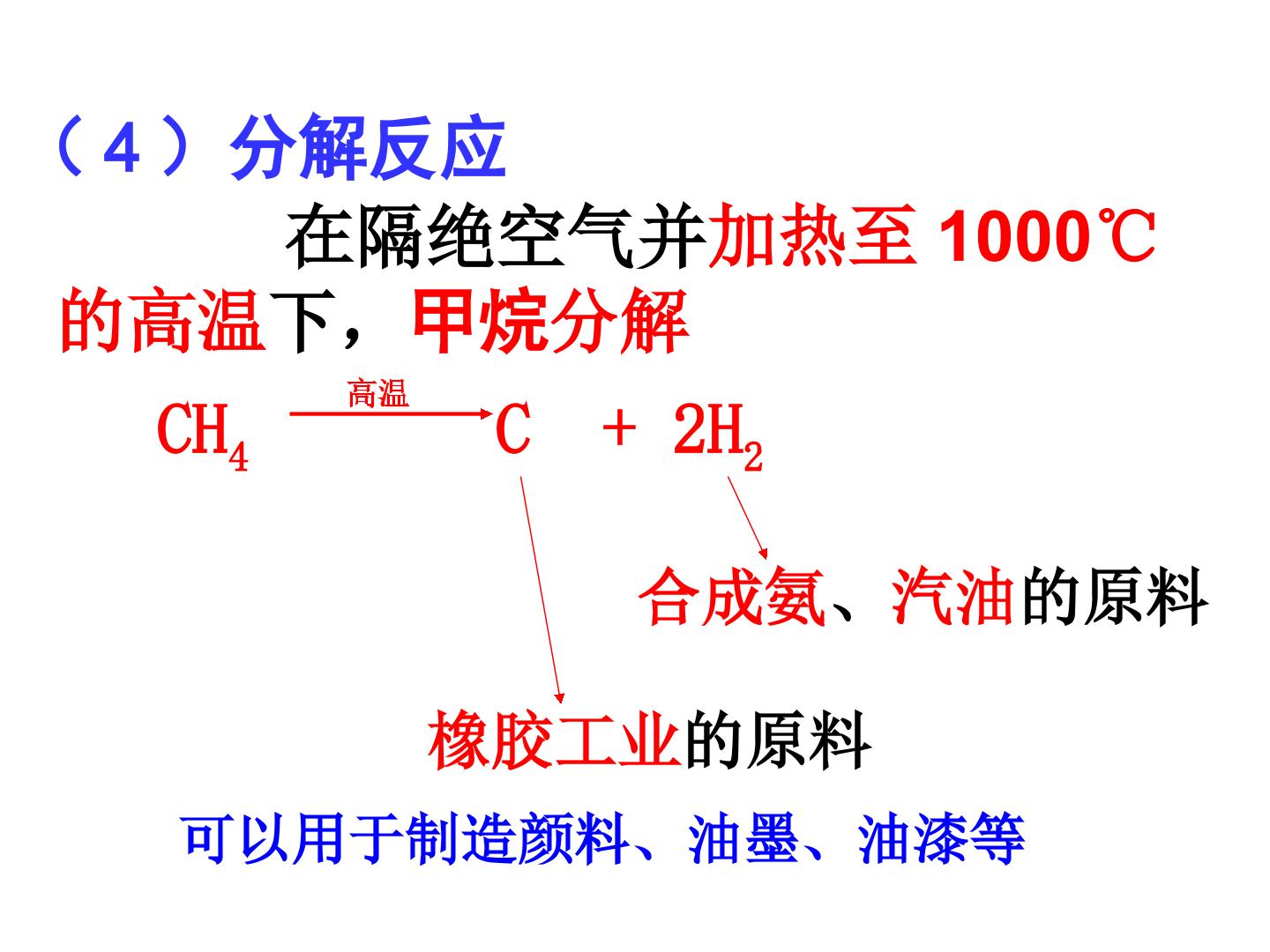 （4）分解反应

在隔绝空气并加热至1000℃的高温下，甲烷分解

$CH_4 \xrightarrow{高温} C + 2H_2$

合成氨、汽油的原料

橡胶工业的原料

可以用于制造颜料、油墨、油漆等